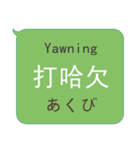 Yawning
打哈欠
あくび